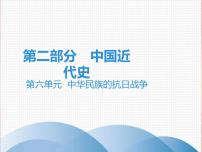 第二部分　中国近代史

第六单元　中华民族的抗日战争